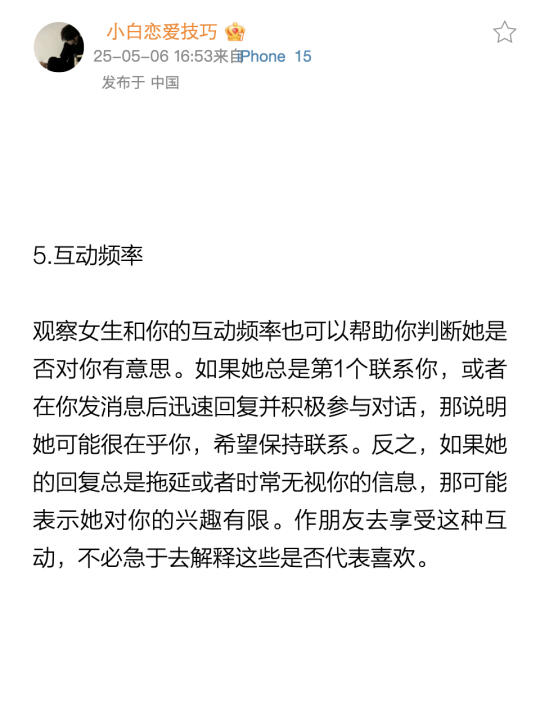 小白恋爱技巧
25-05-06 16:53来自iPhone 15
发布于 中国

5.互动频率

观察女生和你的互动频率也可以帮助你判断她是否对你有意思。如果她总是第1个联系你，或者在你发消息后迅速回复并积极参与对话，那说明她可能很在乎你，希望保持联系。反之，如果她的回复总是拖延或者时常无视你的信息，那可能表示她对你的兴趣有限。作朋友去享受这种互动，不必急于去解释这些是否代表喜欢。